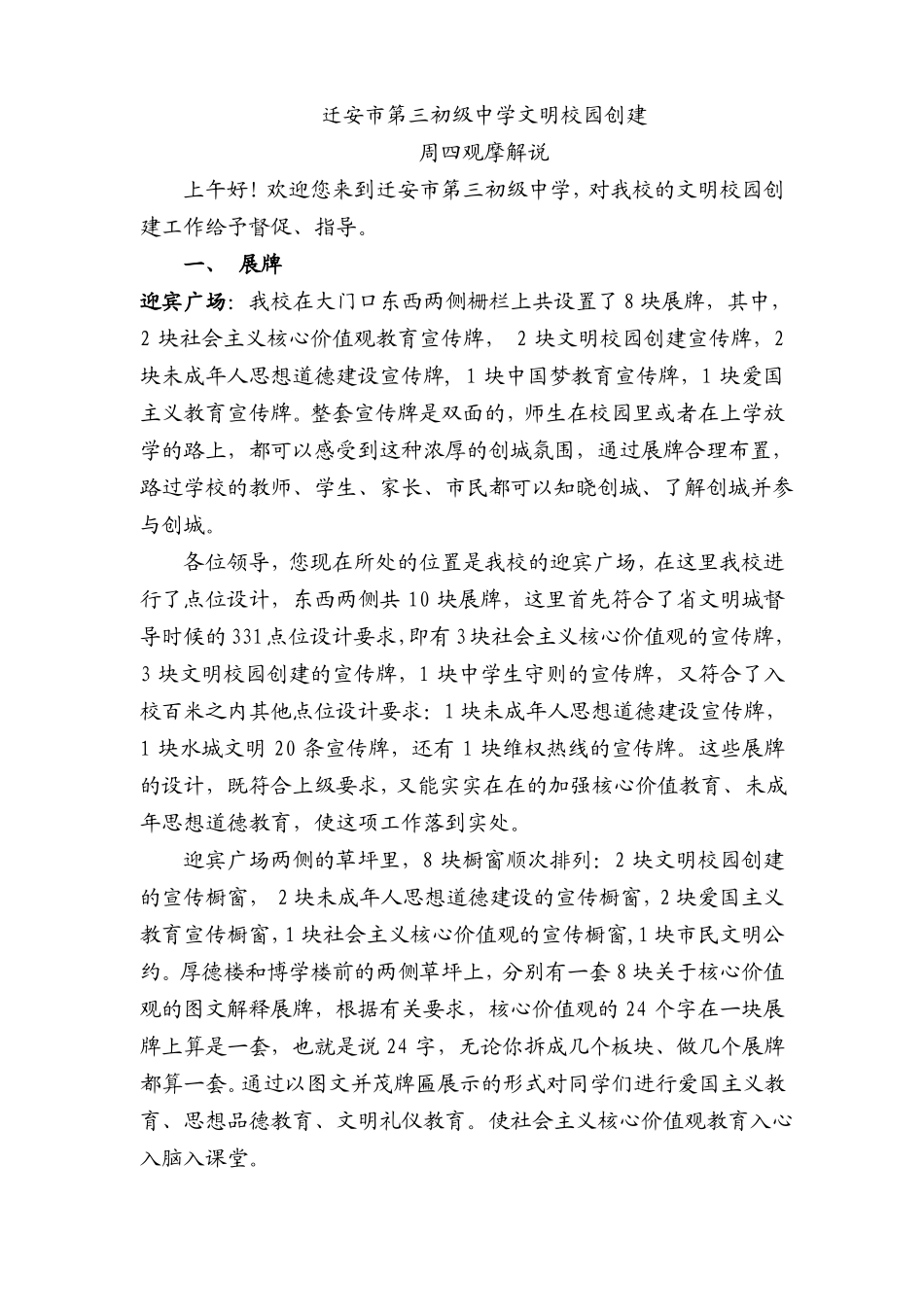 迁安市第三初级中学文明校园创建
周四观摩解说

上午好！欢迎您来到迁安市第三初级中学，对我校的文明校园创建工作给予督促、指导。

一、 展牌

迎宾广场：我校在大门口东西两侧栅栏上共设置了 8 块展牌，其中，2 块社会主义核心价值观教育宣传牌， 2 块文明校园创建宣传牌，2 块未成年人思想道德建设宣传牌，1 块中国梦教育宣传牌，1 块爱国主义教育宣传牌。整套宣传牌是双面的，师生在校园里或者在上学放学的路上，都可以感受到这种浓厚的创城氛围，通过展牌合理布置，路过学校的教师、学生、家长、市民都可以知晓创城、了解创城并参与创城。

各位领导，您现在所处的位置是我校的迎宾广场，在这里我校进行了点位设计，东西两侧共 10 块展牌，这里首先符合了省文明城督导时候的 331 点位设计要求，即有 3 块社会主义核心价值观的宣传牌，3 块文明校园创建的宣传牌，1 块中学生守则的宣传牌，又符合了入校百米之内其他点位设计要求：1 块未成年人思想道德建设宣传牌，1 块水城文明 20 条宣传牌，还有 1 块维权热线的宣传牌。这些展牌的设计，既符合上级要求，又能实实在在的加强核心价值教育、未成年思想道德教育，使这项工作落到实处。

迎宾广场两侧的草坪里，8 块橱窗顺次排列：2 块文明校园创建的宣传橱窗， 2 块未成年人思想道德建设的宣传橱窗，2 块爱国主义教育宣传橱窗，1 块社会主义核心价值观的宣传橱窗，1 块市民文明公约。厚德楼和博学楼前的两侧草坪上，分别有一套 8 块关于核心价值观的图文解释展牌，根据有关要求，核心价值观的 24 个字在一块展牌上算是一套，也就是说 24 字，无论你拆成几个板块、做几个展牌都算一套。通过以图文并茂牌匾展示的形式对同学们进行爱国主义教育、思想品德教育、文明礼仪教育。使社会主义核心价值观教育入心入脑入课堂。